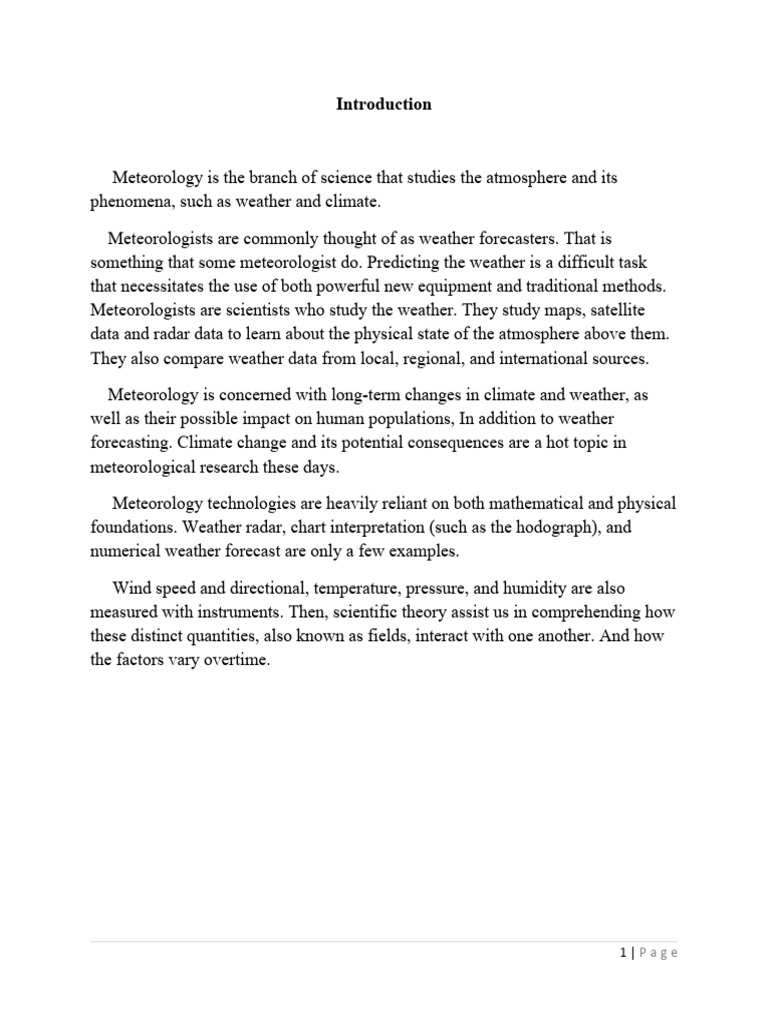 Introduction

Meteorology is the branch of science that studies the atmosphere and its phenomena, such as weather and climate.

Meteorologists are commonly thought of as weather forecasters. That is something that some meteorologist do. Predicting the weather is a difficult task that necessitates the use of both powerful new equipment and traditional methods. Meteorologists are scientists who study the weather. They study maps, satellite data and radar data to learn about the physical state of the atmosphere above them. They also compare weather data from local, regional, and international sources.

Meteorology is concerned with long-term changes in climate and weather, as well as their possible impact on human populations, In addition to weather forecasting. Climate change and its potential consequences are a hot topic in meteorological research these days.

Meteorology technologies are heavily reliant on both mathematical and physical foundations. Weather radar, chart interpretation (such as the hodograph), and numerical weather forecast are only a few examples.

Wind speed and directional, temperature, pressure, and humidity are also measured with instruments. Then, scientific theory assist us in comprehending how these distinct quantities, also known as fields, interact with one another. And how the factors vary overtime.

1 | Page